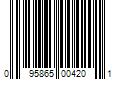 0 95865 00420 1